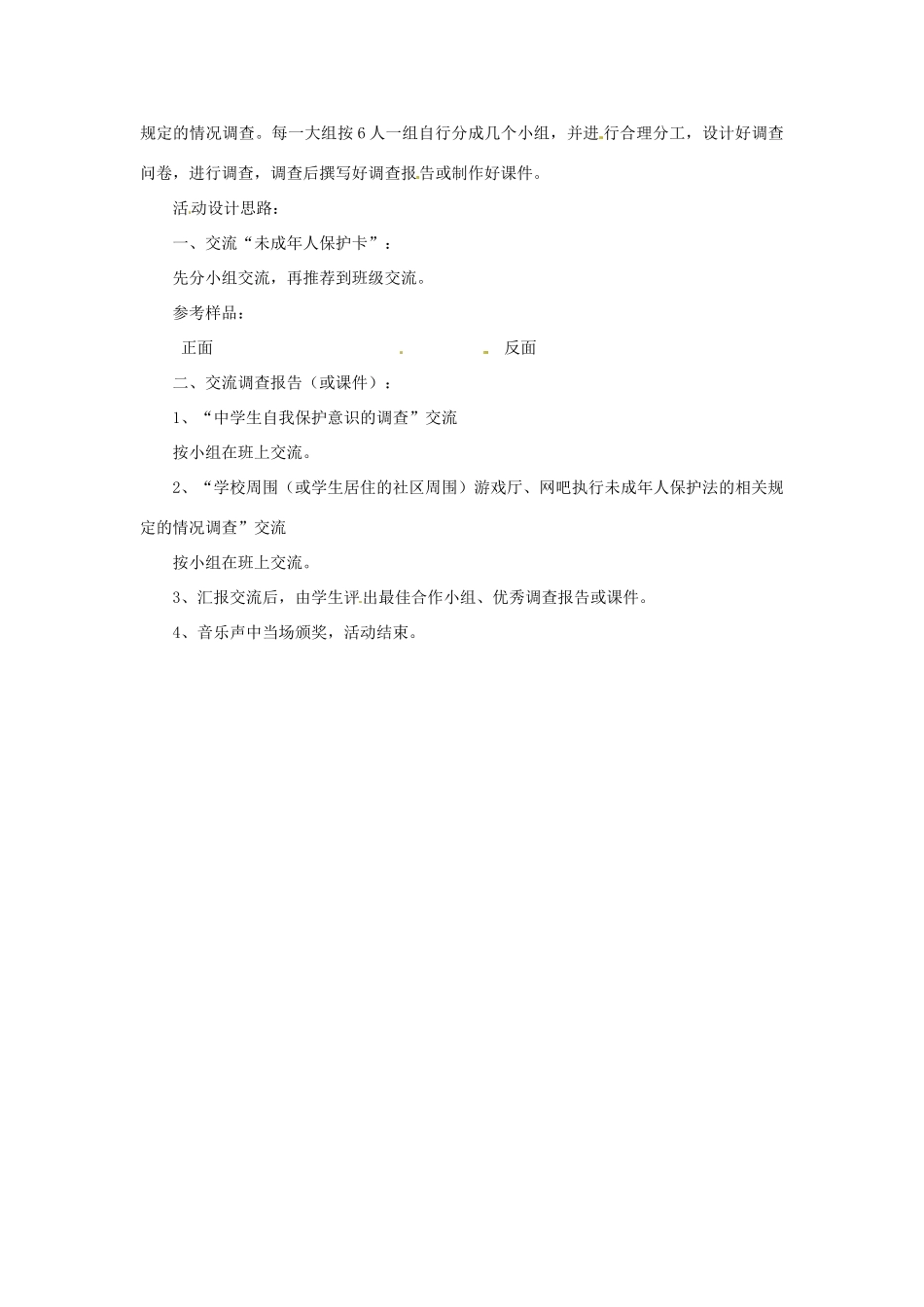 规定的情况调查。每一大组按6人一组自行分成几个小组，并进行合理分工，设计好调查问卷，进行调查，调查后撰写好调查报告或制作好课件。

活动设计思路：

一、交流“未成年人保护卡”：

先分小组交流，再推荐到班级交流。

参考样品：

正面 反面

二、交流调查报告（或课件）：

1、“中学生自我保护意识的调查”交流

按小组在班上交流。

2、“学校周围（或学生居住的社区周围）游戏厅、网吧执行未成年人保护法的相关规定的情况调查”交流

按小组在班上交流。

3、汇报交流后，由学生评出最佳合作小组、优秀调查报告或课件。

4、音乐声中当场颁奖，活动结束。